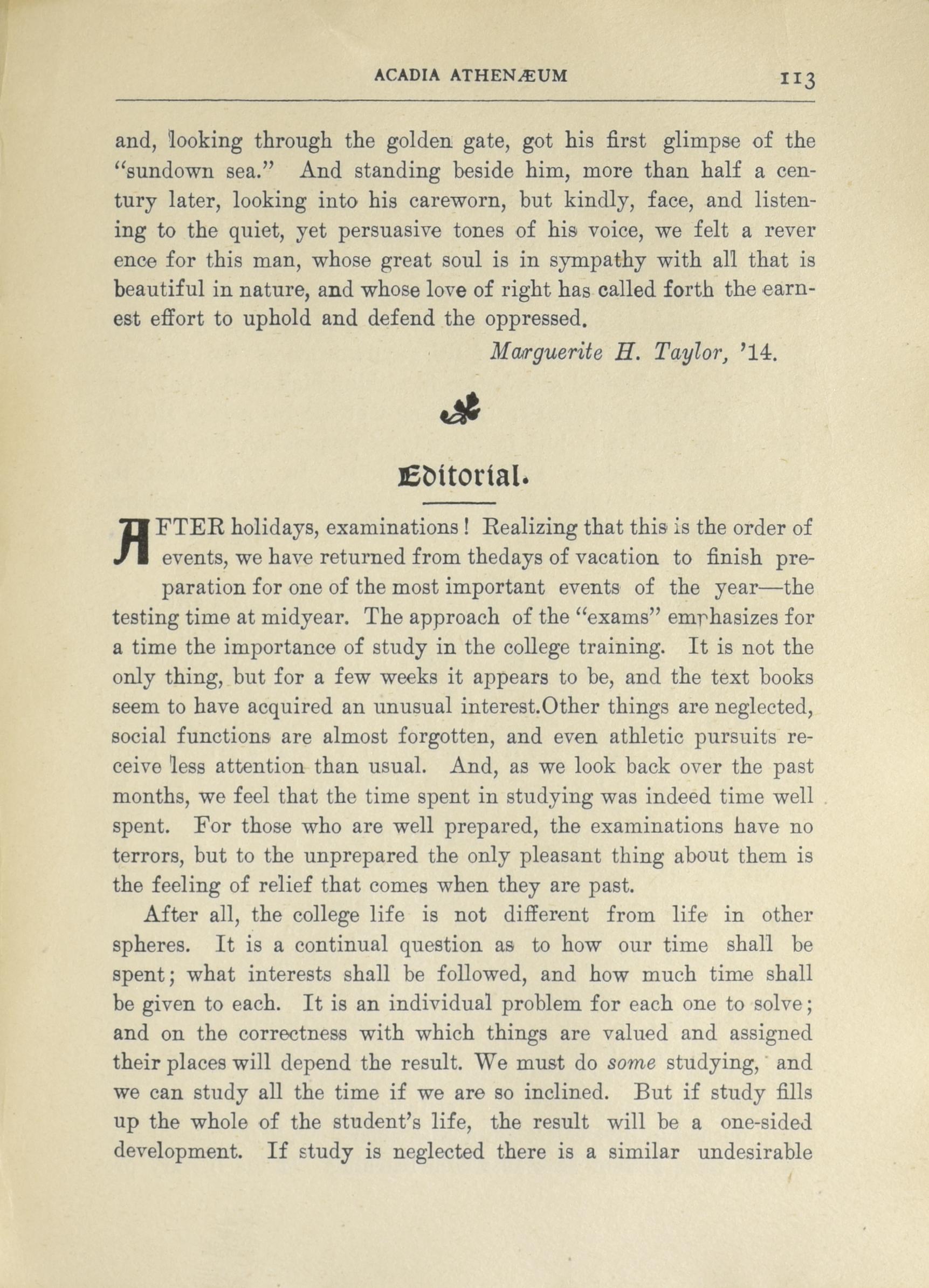 ACADIA ATHENÆUM 113

and, looking through the golden gate, got his first glimpse of the "sundown sea." And standing beside him, more than half a century later, looking into his careworn, but kindly, face, and listening to the quiet, yet persuasive tones of his voice, we felt a rever ence for this man, whose great soul is in sympathy with all that is beautiful in nature, and whose love of right has called forth the earnest effort to uphold and defend the oppressed.

Marguerite H. Taylor, '14.

Editorial.

AFTER holidays, examinations! Realizing that this is the order of events, we have returned from thedays of vacation to finish preparation for one of the most important events of the year—the testing time at midyear. The approach of the "exams" emphasizes for a time the importance of study in the college training. It is not the only thing, but for a few weeks it appears to be, and the text books seem to have acquired an unusual interest.Other things are neglected, social functions are almost forgotten, and even athletic pursuits receive less attention than usual. And, as we look back over the past months, we feel that the time spent in studying was indeed time well spent. For those who are well prepared, the examinations have no terrors, but to the unprepared the only pleasant thing about them is the feeling of relief that comes when they are past.

After all, the college life is not different from life in other spheres. It is a continual question as to how our time shall be spent; what interests shall be followed, and how much time shall be given to each. It is an individual problem for each one to solve; and on the correctness with which things are valued and assigned their places will depend the result. We must do some studying, and we can study all the time if we are so inclined. But if study fills up the whole of the student's life, the result will be a one-sided development. If study is neglected there is a similar undesirable